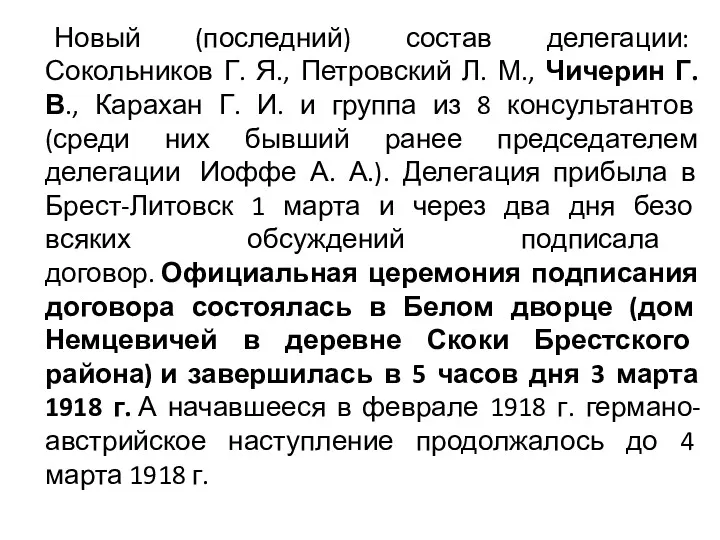 Новый (последний) состав делегации: Сокольников Г. Я., Петровский Л. М., Чичерин Г. В., Карахан Г. И. и группа из 8 консультантов (среди них бывший ранее председателем делегации Иоффе А. А.). Делегация прибыла в Брест-Литовск 1 марта и через два дня безо всяких обсуждений подписала договор. Официальная церемония подписания договора состоялась в Белом дворце (дом Немцевичей в деревне Скоки Брестского района) и завершилась в 5 часов дня 3 марта 1918 г. А начавшееся в феврале 1918 г. германо-австрийское наступление продолжалось до 4 марта 1918 г.